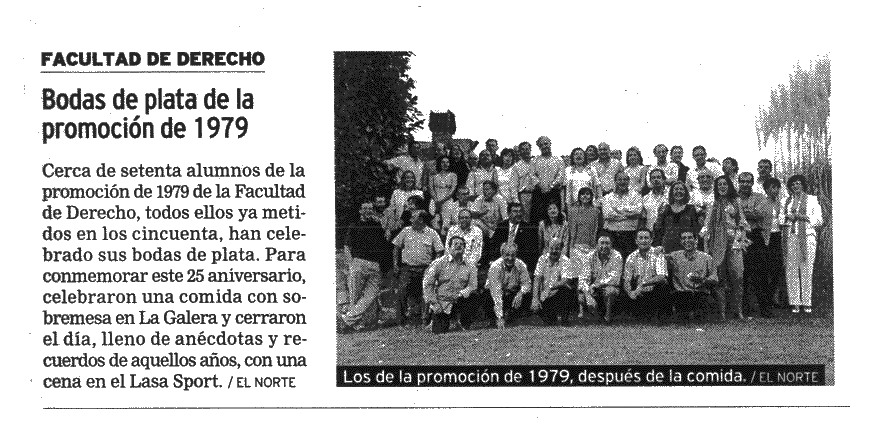 FACULTAD DE DERECHO

Bodas de plata de la promoción de 1979

Cerca de setenta alumnos de la promoción de 1979 de la Facultad de Derecho, todos ellos ya metidos en los cincuenta, han celebrado sus bodas de plata. Para conmemorar este 25 aniversario, celebraron una comida con sobremesa en La Galera y cerraron el día, lleno de anécdotas y recuerdos de aquellos años, con una cena en el Lasa Sport. / EL NORTE

Los de la promoción de 1979, después de la comida. / EL NORTE